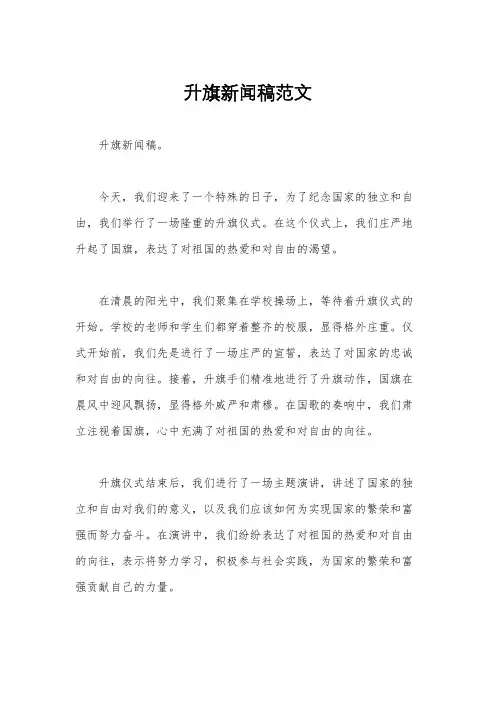 升旗新闻稿范文

升旗新闻稿。

今天，我们迎来了一个特殊的日子，为了纪念国家的独立和自由，我们举行了一场隆重的升旗仪式。在这个仪式上，我们庄严地升起了国旗，表达了对祖国的热爱和对自由的渴望。

在清晨的阳光中，我们聚集在学校操场上，等待着升旗仪式的开始。学校的老师和学生们都穿着整齐的校服，显得格外庄重。仪式开始前，我们先是进行了一场庄严的宣誓，表达了对国家的忠诚和对自由的向往。接着，升旗手们精准地进行了升旗动作，国旗在晨风中迎风飘扬，显得格外威严和肃穆。在国歌的奏响中，我们肃立注视着国旗，心中充满了对祖国的热爱和对自由的向往。

升旗仪式结束后，我们进行了一场主题演讲，讲述了国家的独立和自由对我们的意义，以及我们应该如何为实现国家的繁荣和富强而努力奋斗。在演讲中，我们纷纷表达了对祖国的热爱和对自由的向往，表示将努力学习，积极参与社会实践，为国家的繁荣和富强贡献自己的力量。